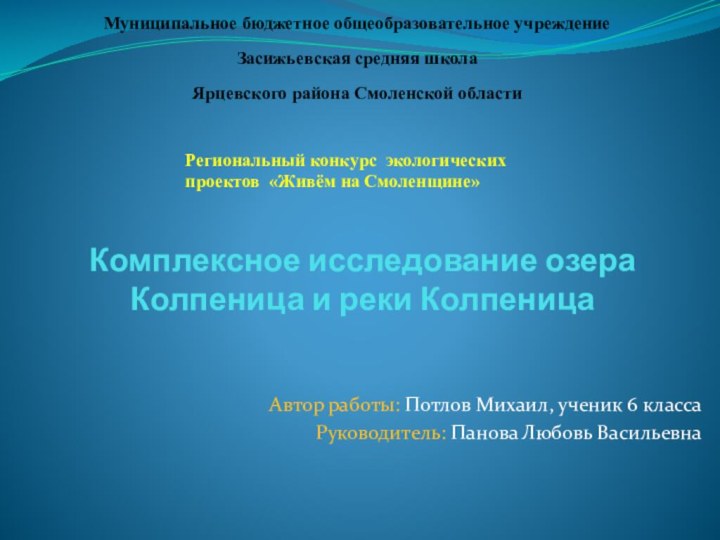 Муниципальное бюджетное общеобразовательное учреждение

Засижьевская средняя школа

Ярцевского района Смоленской области

Региональный конкурс экологических проектов «Живём на Смоленщине»

Комплексное исследование озера Колпеница и реки Колпеница

Автор работы: Потлов Михаил, ученик 6 класса
Руководитель: Панова Любовь Васильевна